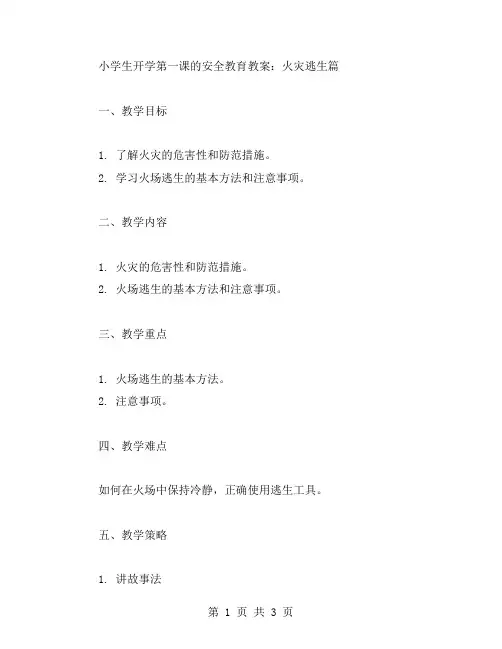 小学生开学第一课的安全教育教案：火灾逃生篇

一、教学目标

1. 了解火灾的危害性和防范措施。
2. 学习火场逃生的基本方法和注意事项。

二、教学内容

1. 火灾的危害性和防范措施。
2. 火场逃生的基本方法和注意事项。

三、教学重点

1. 火场逃生的基本方法。
2. 注意事项。

四、教学难点

如何在火场中保持冷静，正确使用逃生工具。

五、教学策略

1. 讲故事法

第 1 页 共 3 页